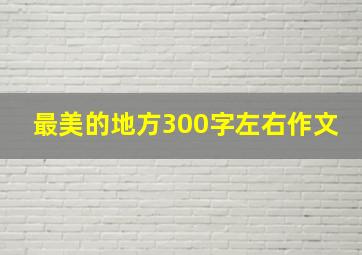 最美的地方300字左右作文